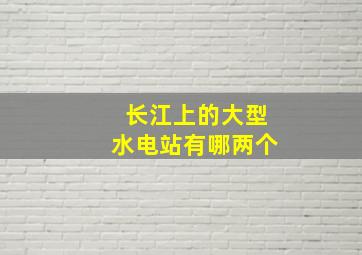 长江上的大型
水电站有哪两个